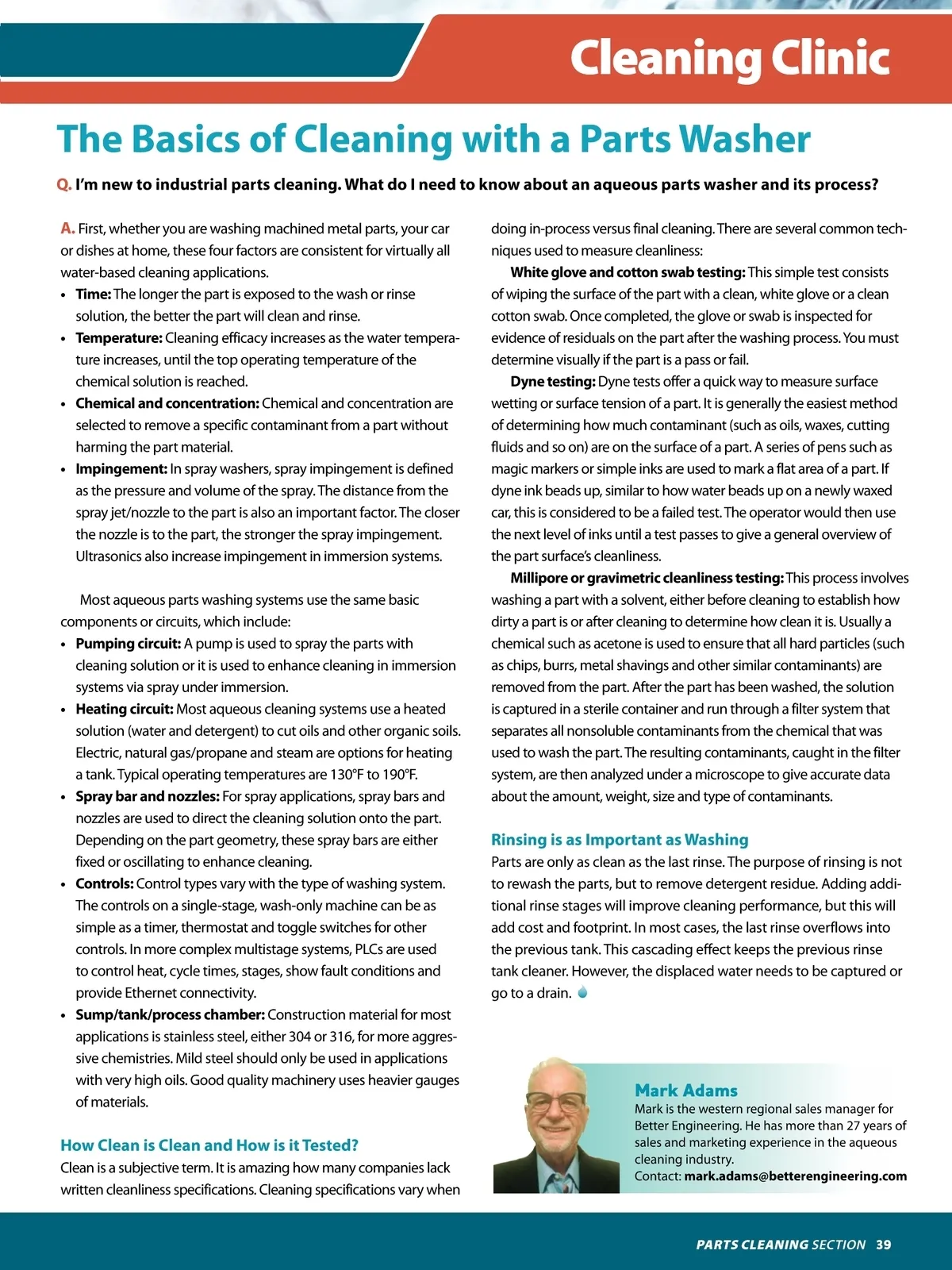 Cleaning Clinic

The Basics of Cleaning with a Parts Washer

Q. I'm new to industrial parts cleaning. What do I need to know about an aqueous parts washer and its process?

A. First, whether you are washing machined metal parts, your car or dishes at home, these four factors are consistent for virtually all water-based cleaning applications.

• Time: The longer the part is exposed to the wash or rinse solution, the better the part will clean and rinse.
• Temperature: Cleaning efficacy increases as the water temperature increases, until the top operating temperature of the chemical solution is reached.
• Chemical and concentration: Chemical and concentration are selected to remove a specific contaminant from a part without harming the part material.
• Impingement: In spray washers, spray impingement is defined as the pressure and volume of the spray. The distance from the spray jet/nozzle to the part is also an important factor. The closer the nozzle is to the part, the stronger the spray impingement. Ultrasonics also increase impingement in immersion systems.

Most aqueous parts washing systems use the same basic components or circuits, which include:

• Pumping circuit: A pump is used to spray the parts with cleaning solution or it is used to enhance cleaning in immersion systems via spray under immersion.
• Heating circuit: Most aqueous cleaning systems use a heated solution (water and detergent) to cut oils and other organic soils. Electric, natural gas/propane and steam are options for heating a tank. Typical operating temperatures are 130°F to 190°F.
• Spray bar and nozzles: For spray applications, spray bars and nozzles are used to direct the cleaning solution onto the part. Depending on the part geometry, these spray bars are either fixed or oscillating to enhance cleaning.
• Controls: Control types vary with the type of washing system. The controls on a single-stage, wash-only machine can be as simple as a timer, thermostat and toggle switches for other controls. In more complex multistage systems, PLCs are used to control heat, cycle times, stages, show fault conditions and provide Ethernet connectivity.
• Sump/tank/process chamber: Construction material for most applications is stainless steel, either 304 or 316, for more aggressive chemistries. Mild steel should only be used in applications with very high oils. Good quality machinery uses heavier gauges of materials.

How Clean is Clean and How is it Tested?
Clean is a subjective term. It is amazing how many companies lack written cleanliness specifications. Cleaning specifications vary when doing in-process versus final cleaning. There are several common techniques used to measure cleanliness:

White glove and cotton swab testing: This simple test consists of wiping the surface of the part with a clean, white glove or a clean cotton swab. Once completed, the glove or swab is inspected for evidence of residuals on the part after the washing process. You must determine visually if the part is a pass or fail.

Dyne testing: Dyne tests offer a quick way to measure surface wetting or surface tension of a part. It is generally the easiest method of determining how much contaminant (such as oils, waxes, cutting fluids and so on) are on the surface of a part. A series of pens such as magic markers or simple inks are used to mark a flat area of a part. If dyne ink beads up, similar to how water beads up on a newly waxed car, this is considered to be a failed test. The operator would then use the next level of inks until a test passes to give a general overview of the part surface's cleanliness.

Millipore or gravimetric cleanliness testing: This process involves washing a part with a solvent, either before cleaning to establish how dirty a part is or after cleaning to determine how clean it is. Usually a chemical such as acetone is used to ensure that all hard particles (such as chips, burrs, metal shavings and other similar contaminants) are removed from the part. After the part has been washed, the solution is captured in a sterile container and run through a filter system that separates all nonsoluble contaminants from the chemical that was used to wash the part. The resulting contaminants, caught in the filter system, are then analyzed under a microscope to give accurate data about the amount, weight, size and type of contaminants.

Rinsing is as Important as Washing
Parts are only as clean as the last rinse. The purpose of rinsing is not to rewash the parts, but to remove detergent residue. Adding additional rinse stages will improve cleaning performance, but this will add cost and footprint. In most cases, the last rinse overflows into the previous tank. This cascading effect keeps the previous rinse tank cleaner. However, the displaced water needs to be captured or go to a drain.

Mark Adams
Mark is the western regional sales manager for Better Engineering. He has more than 27 years of sales and marketing experience in the aqueous cleaning industry.
Contact: mark.adams@betterengineering.com

PARTS CLEANING SECTION 39